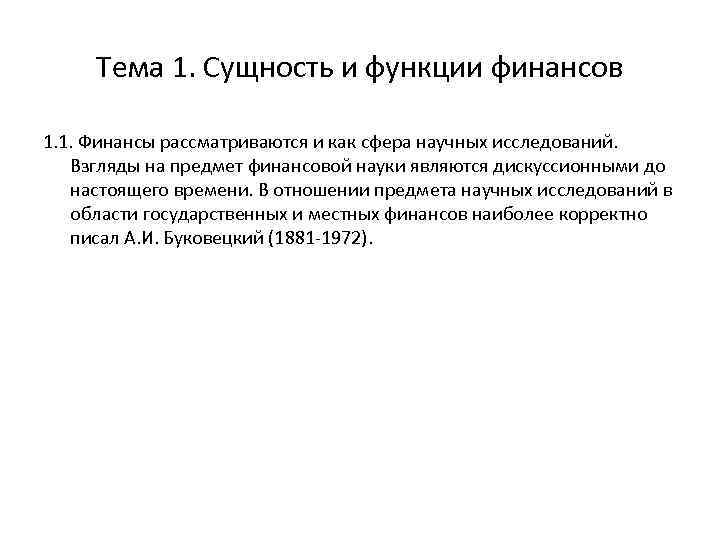 Тема 1. Сущность и функции финансов

1.1. Финансы рассматриваются и как сфера научных исследований. Взгляды на предмет финансовой науки являются дискуссионными до настоящего времени. В отношении предмета научных исследований в области государственных и местных финансов наиболее корректно писал А.И. Буковецкий (1881-1972).